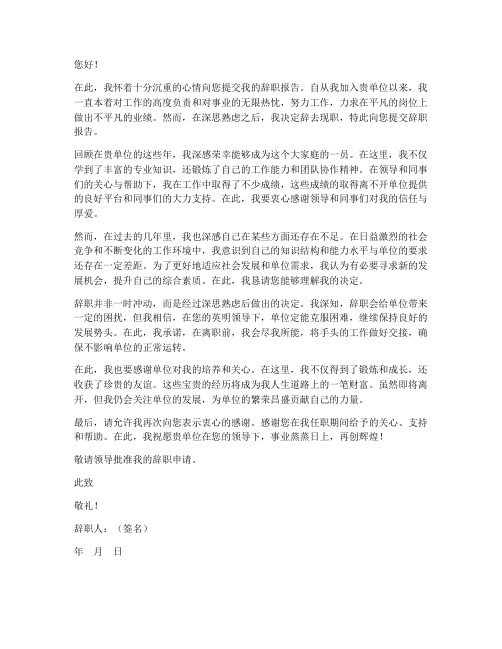 您好！

在此，我怀着十分沉重的心情向您提交我的辞职报告。自从我加入贵单位以来，我一直本着对工作的高度负责和对事业的无限热忱，努力工作，力求在平凡的岗位上做出不平凡的业绩。然而，在深思熟虑之后，我决定辞去现职，特此向您提交辞职报告。

回顾在贵单位的这些年，我深感荣幸能够成为这个大家庭的一员。在这里，我不仅学到了丰富的专业知识，还锻炼了自己的工作能力和团队协作精神。在领导和同事们的关心与帮助下，我在工作中取得了不少成绩，这些成绩的取得离不开单位提供的良好平台和同事们的大力支持。在此，我要衷心感谢领导和同事们对我的信任与厚爱。

然而，在过去的几年里，我也深感自己在某些方面还存在不足。在日益激烈的社会竞争和不断变化的工作环境中，我意识到自己的知识结构和能力水平与单位的要求还存在一定差距。为了更好地适应社会发展和单位需求，我认为有必要寻求新的发展机会，提升自己的综合素质。在此，我恳请您能够理解我的决定。

辞职并非一时冲动，而是经过深思熟虑后做出的决定。我深知，辞职会给单位带来一定的困扰，但我相信，在您的英明领导下，单位定能克服困难，继续保持良好的发展势头。在此，我承诺，在离职前，我会尽我所能，将手头的工作做好交接，确保不影响单位的正常运转。

在此，我也要感谢单位对我的培养和关心。在这里，我不仅得到了锻炼和成长，还收获了珍贵的友谊。这些宝贵的经历将成为我人生道路上的一笔财富。虽然即将离开，但我仍会关注单位的发展，为单位的繁荣昌盛贡献自己的力量。

最后，请允许我再次向您表示衷心的感谢。感谢您在我任职期间给予的关心、支持和帮助。在此，我祝愿贵单位在您的领导下，事业蒸蒸日上，再创辉煌！

敬请领导批准我的辞职申请。

此致

敬礼！

辞职人：（签名）

年 月 日